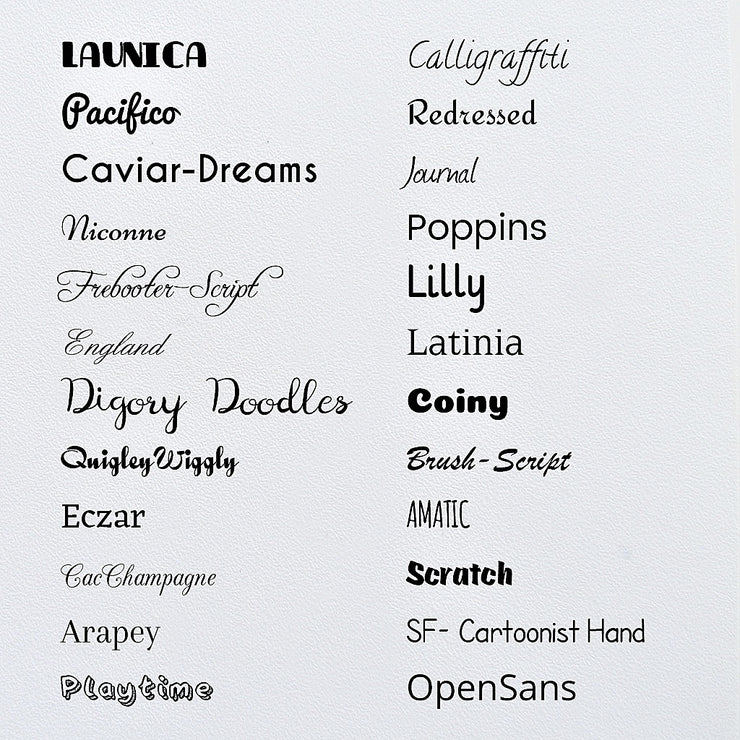 LAUNICA

Pacifico

Caviar-Dreams

Niconne

Frebooter-Script

England

Digory Doodles

QuigleyWiggly

Eczar

CacChampagne

Arapey

Playtime

Calligraffiti

Redressed

Journal

Poppins

Lilly

Latinia

Coiny

Brush-Script

AMATIC

Scratch

SF- Cartoonist Hand

OpenSans